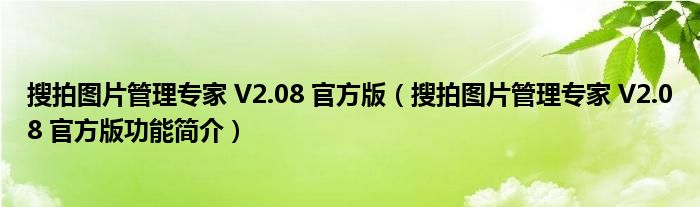 搜拍图片管理专家 V2.08 官方版（搜拍图片管理专家 V2.08 官方版功能简介）